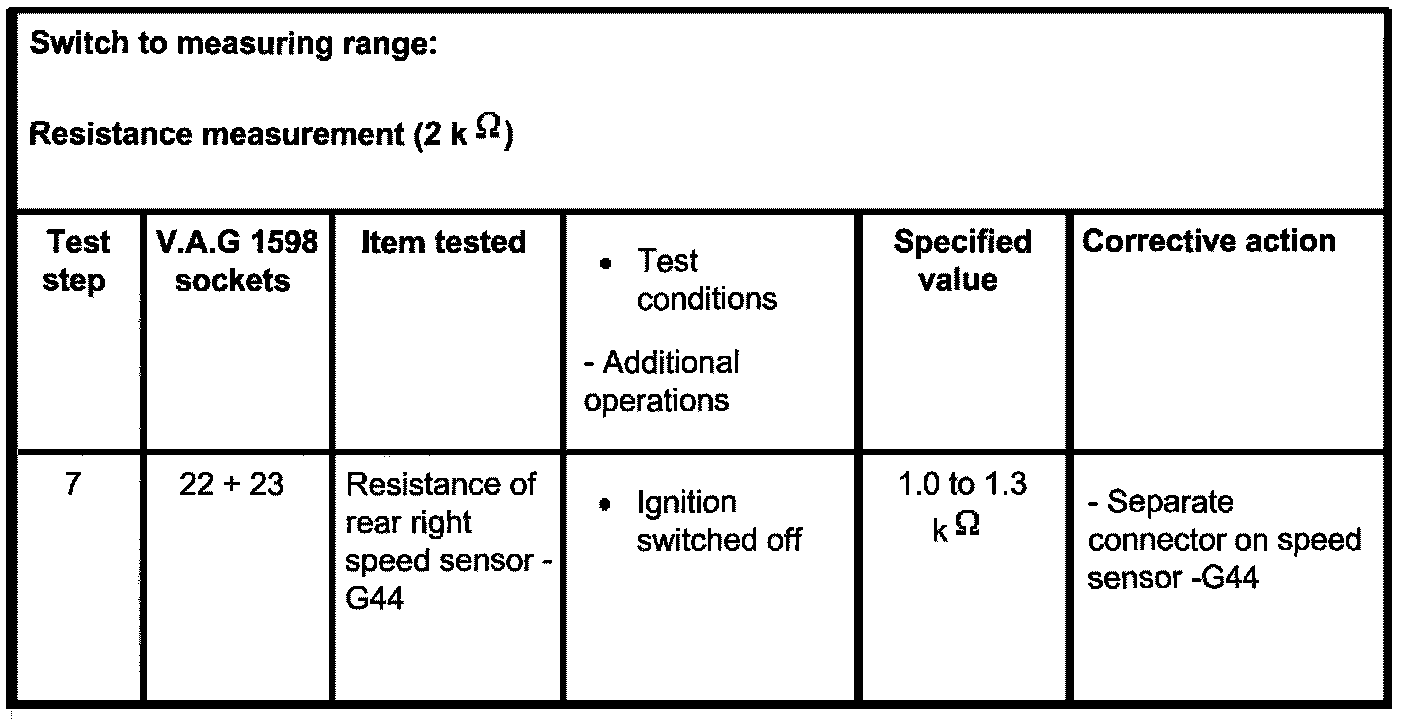 Switch to measuring range:

Resistance measurement (2 k $\Omega$)

| Test step | V.A.G 1598 sockets | Item tested | • Test conditions - Additional operations | Specified value | Corrective action |
|---|---|---|---|---|---|
| 7 | 22 + 23 | Resistance of rear right speed sensor -G44 | • Ignition switched off | 1.0 to 1.3 k $\Omega$ | - Separate connector on speed sensor -G44 |